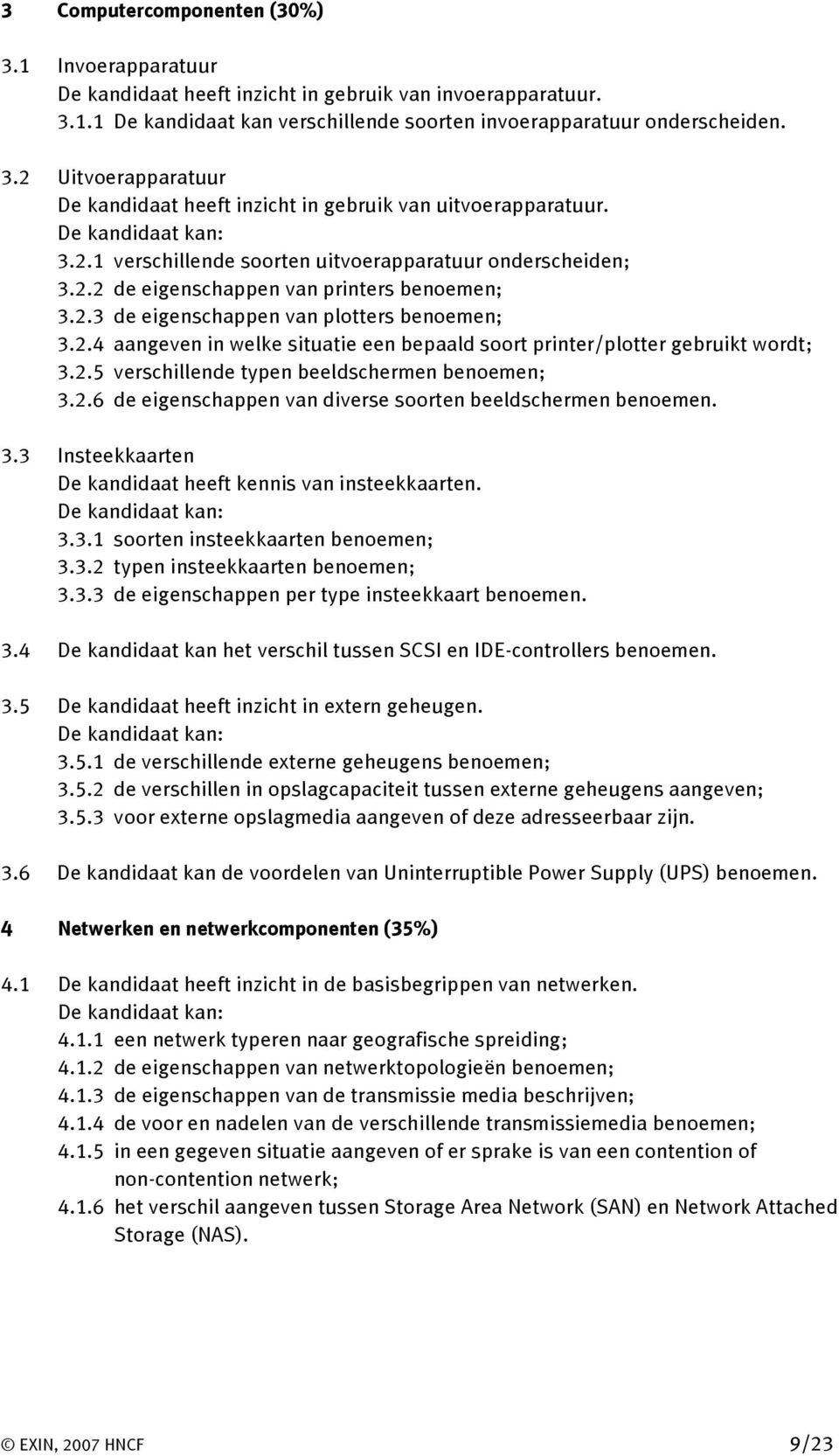 3 Computercomponenten (30%)

3.1 Invoerapparatuur
De kandidaat heeft inzicht in gebruik van invoerapparatuur.
3.1.1 De kandidaat kan verschillende soorten invoerapparatuur onderscheiden.

3.2 Uitvoerapparatuur
De kandidaat heeft inzicht in gebruik van uitvoerapparatuur.
De kandidaat kan:
3.2.1 verschillende soorten uitvoerapparatuur onderscheiden;
3.2.2 de eigenschappen van printers benoemen;
3.2.3 de eigenschappen van plotters benoemen;
3.2.4 aangeven in welke situatie een bepaald soort printer/plotter gebruikt wordt;
3.2.5 verschillende typen beeldschermen benoemen;
3.2.6 de eigenschappen van diverse soorten beeldschermen benoemen.

3.3 Insteekkaarten
De kandidaat heeft kennis van insteekkaarten.
De kandidaat kan:
3.3.1 soorten insteekkaarten benoemen;
3.3.2 typen insteekkaarten benoemen;
3.3.3 de eigenschappen per type insteekkaart benoemen.

3.4 De kandidaat kan het verschil tussen SCSI en IDE-controllers benoemen.

3.5 De kandidaat heeft inzicht in extern geheugen.
De kandidaat kan:
3.5.1 de verschillende externe geheugens benoemen;
3.5.2 de verschillen in opslagcapaciteit tussen externe geheugens aangeven;
3.5.3 voor externe opslagmedia aangeven of deze adresseerbaar zijn.

3.6 De kandidaat kan de voordelen van Uninterruptible Power Supply (UPS) benoemen.

4 Netwerken en netwerkcomponenten (35%)

4.1 De kandidaat heeft inzicht in de basisbegrippen van netwerken.
De kandidaat kan:
4.1.1 een netwerk typeren naar geografische spreiding;
4.1.2 de eigenschappen van netwerktopologieën benoemen;
4.1.3 de eigenschappen van de transmissie media beschrijven;
4.1.4 de voor en nadelen van de verschillende transmissiemedia benoemen;
4.1.5 in een gegeven situatie aangeven of er sprake is van een contention of non-contention netwerk;
4.1.6 het verschil aangeven tussen Storage Area Network (SAN) en Network Attached Storage (NAS).

© EXIN, 2007 HNCF 9/23